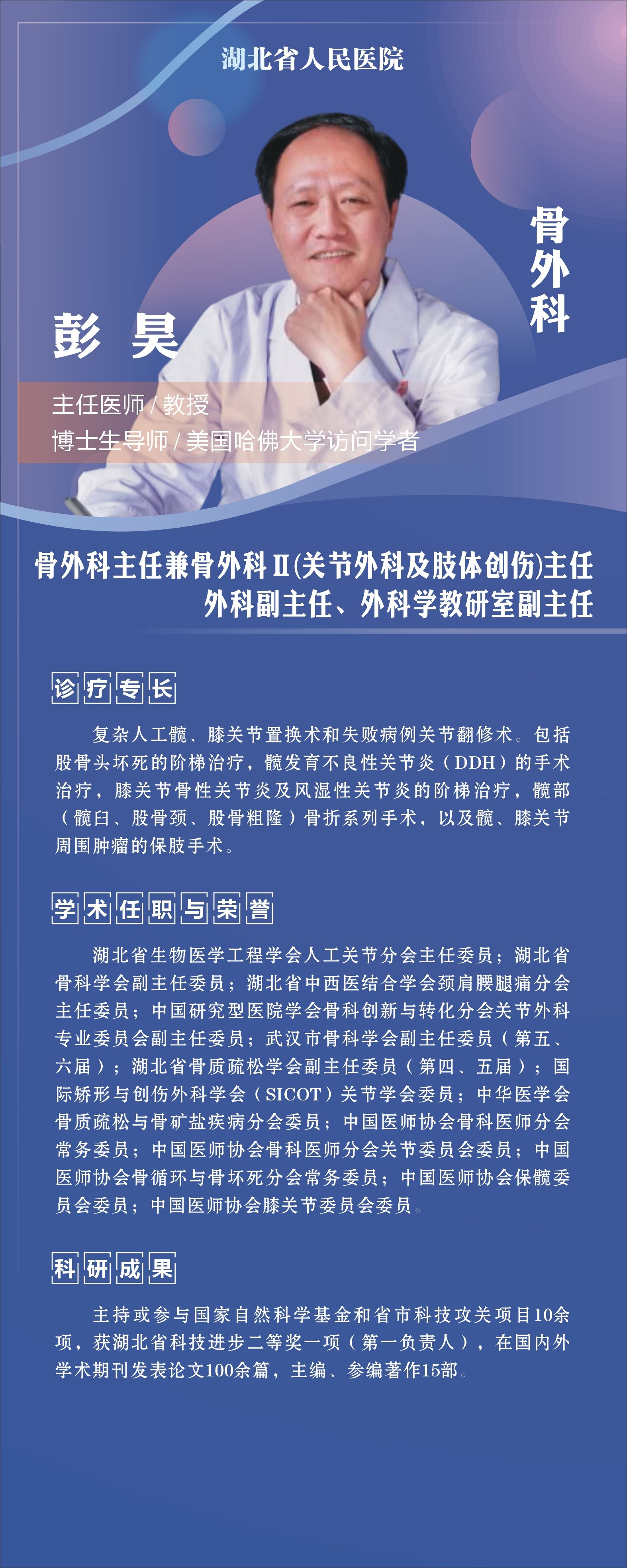 湖北省人民医院

骨外科

彭 昊

主任医师 / 教授
博士生导师 / 美国哈佛大学访问学者

骨外科主任兼骨外科Ⅱ(关节外科及肢体创伤)主任
外科副主任、外科学教研室副主任

诊疗专长

复杂人工髋、膝关节置换术和失败病例关节翻修术。包括股骨头坏死的阶梯治疗，髋发育不良性关节炎（DDH）的手术治疗，膝关节骨性关节炎及风湿性关节炎的阶梯治疗，髋部（髋臼、股骨颈、股骨粗隆）骨折系列手术，以及髋、膝关节周围肿瘤的保肢手术。

学术任职与荣誉

湖北省生物医学工程学会人工关节分会主任委员；湖北省骨科学会副主任委员；湖北省中西医结合学会颈肩腰腿痛分会主任委员；中国研究型医院学会骨科创新与转化分会关节外科专业委员会副主任委员；武汉市骨科学会副主任委员（第五、六届）；湖北省骨质疏松学会副主任委员（第四、五届）；国际矫形与创伤外科学会（SICOT）关节学会委员；中华医学会骨质疏松与骨矿盐疾病分会委员；中国医师协会骨科医师分会常务委员；中国医师协会骨科医师分会关节委员会委员；中国医师协会骨循环与骨坏死分会常务委员；中国医师协会保髋委员会委员；中国医师协会膝关节委员会委员。

科研成果

主持或参与国家自然科学基金和省市科技攻关项目10余项，获湖北省科技进步二等奖一项（第一负责人），在国内外学术期刊发表论文100余篇，主编、参编著作15部。